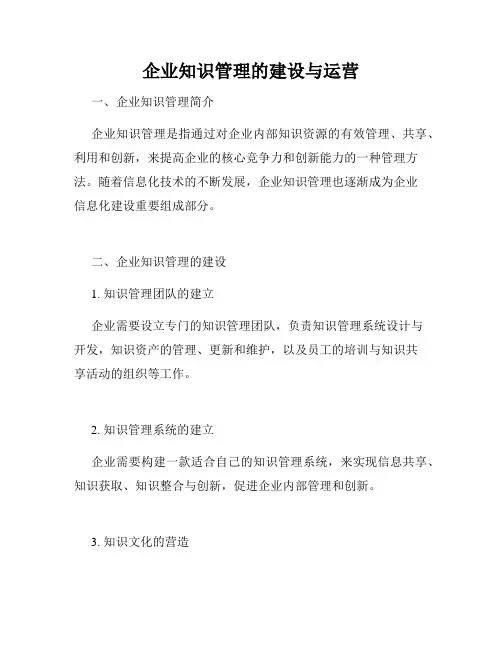 企业知识管理的建设与运营

一、企业知识管理简介

企业知识管理是指通过对企业内部知识资源的有效管理、共享、利用和创新，来提高企业的核心竞争力和创新能力的一种管理方法。随着信息化技术的不断发展，企业知识管理也逐渐成为企业信息化建设重要组成部分。

二、企业知识管理的建设

1. 知识管理团队的建立

企业需要设立专门的知识管理团队，负责知识管理系统设计与开发，知识资产的管理、更新和维护，以及员工的培训与知识共享活动的组织等工作。

2. 知识管理系统的建立

企业需要构建一款适合自己的知识管理系统，来实现信息共享、知识获取、知识整合与创新，促进企业内部管理和创新。

3. 知识文化的营造